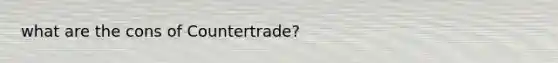 what are the cons of Countertrade?